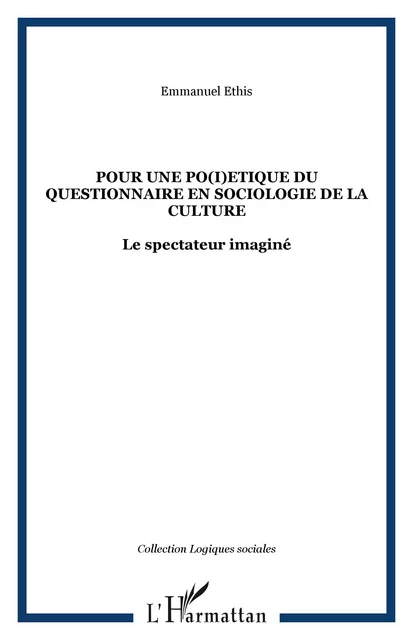 Emmanuel Ethis

POUR UNE PO(I)ETIQUE DU QUESTIONNAIRE EN SOCIOLOGIE DE LA CULTURE

Le spectateur imaginé

Collection Logiques sociales

L'Harmattan